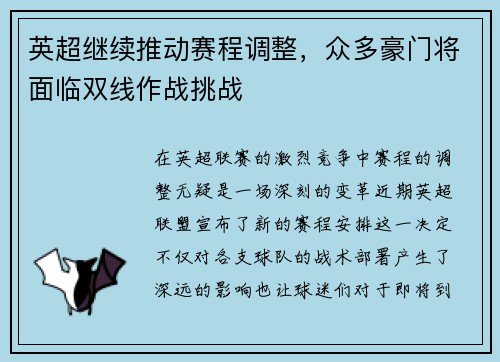 英超继续推动赛程调整，众多豪门将面临双线作战挑战

在英超联赛的激烈竞争中赛程的调整无疑是一场深刻的变革近期英超联盟宣布了新的赛程安排这一决定不仅对各支球队的战术部署产生了深远的影响也让球迷们对于即将到